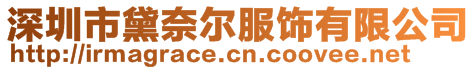 深圳市黛奈尔服饰有限公司
http://irmagrace.cn.coovee.net